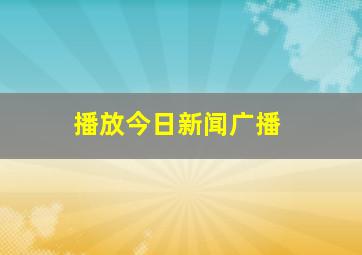 播放今日新闻广播